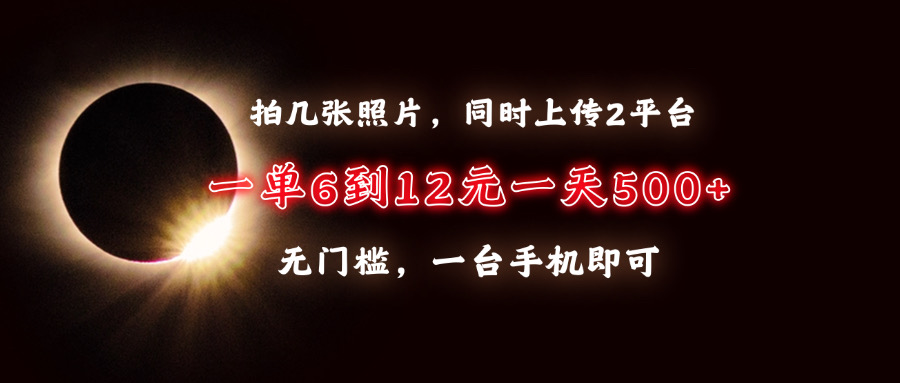 拍几张照片，同时上传2平台

一单6到12元一天500+

无门槛，一台手机即可